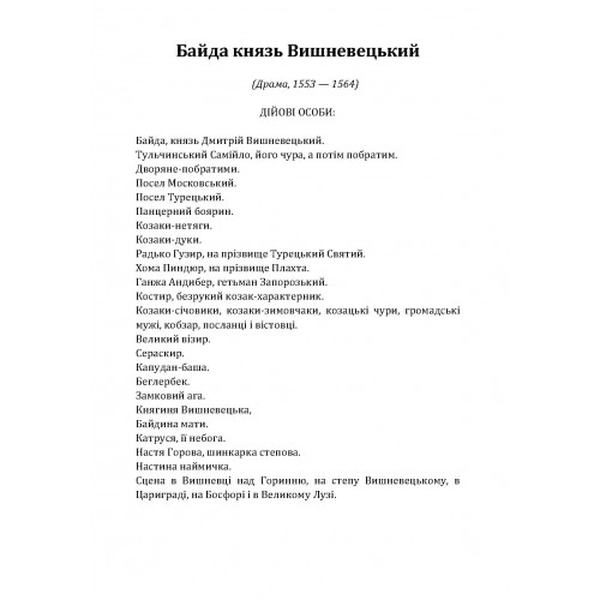 Байда князь Вишневецький

(Драма, 1553 — 1564)

ДІЙОВІ ОСОБИ:

Байда, князь Дмитрій Вишневецький.
Тульчинський Самійло, його чура, а потім побратим.
Дворяне-побратими.
Посел Московський.
Посел Турецький.
Панцерний боярин.
Козаки-нетяги.
Козаки-дуки.
Радько Гузир, на прізвище Турецький Святий.
Хома Пиндюр, на прізвище Плахта.
Ганжа Андибер, гетьман Запорозький.
Костир, безрукий козак-характерник.
Козаки-січовики, козаки-зимовчаки, козацькі чури, громадські мужі, кобзар, посланці і вістовці.
Великий візир.
Сераскир.
Капудан-баша.
Беглербек.
Замковий ага.
Княгиня Вишневецька,
Байдина мати.
Катруся, її небога.
Настя Горова, шинкарка степова.
Настина наймичка.
Сцена в Вишневці над Горинню, на степу Вишневецькому, в Цариграді, на Босфорі і в Великому Лузі.